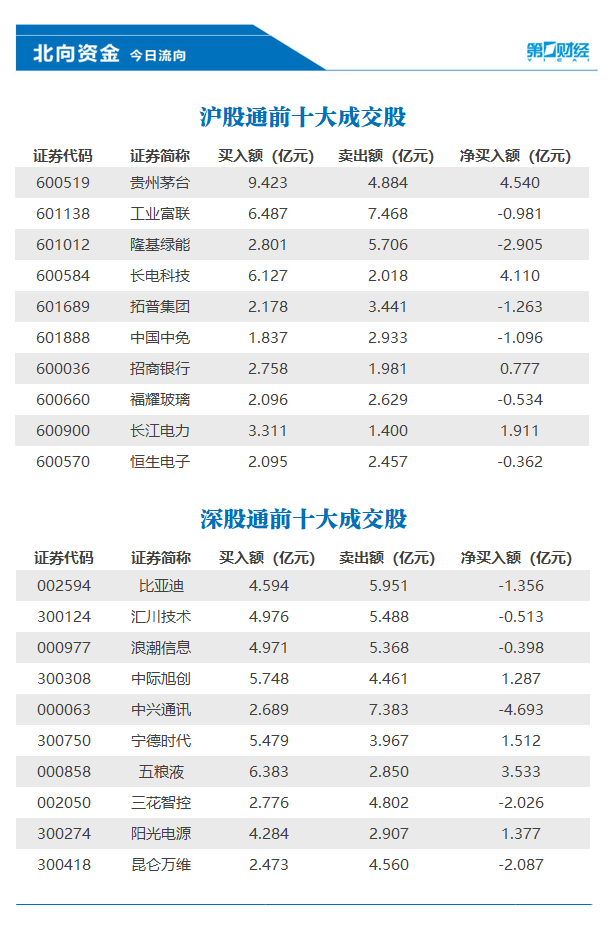 北向资金 今日流向

第一财经

沪股通前十大成交股

| 证券代码 | 证券简称 | 买入额（亿元） | 卖出额（亿元） | 净买入额（亿元） |
|---|---|---|---|---|
| 600519 | 贵州茅台 | 9.423 | 4.884 | 4.540 |
| 601138 | 工业富联 | 6.487 | 7.468 | -0.981 |
| 601012 | 隆基绿能 | 2.801 | 5.706 | -2.905 |
| 600584 | 长电科技 | 6.127 | 2.018 | 4.110 |
| 601689 | 拓普集团 | 2.178 | 3.441 | -1.263 |
| 601888 | 中国中免 | 1.837 | 2.933 | -1.096 |
| 600036 | 招商银行 | 2.758 | 1.981 | 0.777 |
| 600660 | 福耀玻璃 | 2.096 | 2.629 | -0.534 |
| 600900 | 长江电力 | 3.311 | 1.400 | 1.911 |
| 600570 | 恒生电子 | 2.095 | 2.457 | -0.362 |

深股通前十大成交股

| 证券代码 | 证券简称 | 买入额（亿元） | 卖出额（亿元） | 净买入额（亿元） |
|---|---|---|---|---|
| 002594 | 比亚迪 | 4.594 | 5.951 | -1.356 |
| 300124 | 汇川技术 | 4.976 | 5.488 | -0.513 |
| 000977 | 浪潮信息 | 4.971 | 5.368 | -0.398 |
| 300308 | 中际旭创 | 5.748 | 4.461 | 1.287 |
| 000063 | 中兴通讯 | 2.689 | 7.383 | -4.693 |
| 300750 | 宁德时代 | 5.479 | 3.967 | 1.512 |
| 000858 | 五粮液 | 6.383 | 2.850 | 3.533 |
| 002050 | 三花智控 | 2.776 | 4.802 | -2.026 |
| 300274 | 阳光电源 | 4.284 | 2.907 | 1.377 |
| 300418 | 昆仑万维 | 2.473 | 4.560 | -2.087 |